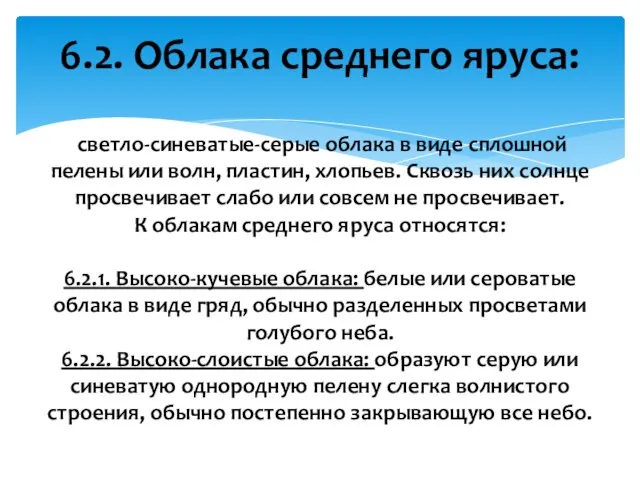 6.2. Облака среднего яруса:

светло-синеватые-серые облака в виде сплошной пелены или волн, пластин, хлопьев. Сквозь них солнце просвечивает слабо или совсем не просвечивает.
К облакам среднего яруса относятся:

6.2.1. Высоко-кучевые облака: белые или сероватые облака в виде гряд, обычно разделенных просветами голубого неба.
6.2.2. Высоко-слоистые облака: образуют серую или синеватую однородную пелену слегка волнистого строения, обычно постепенно закрывающую все небо.